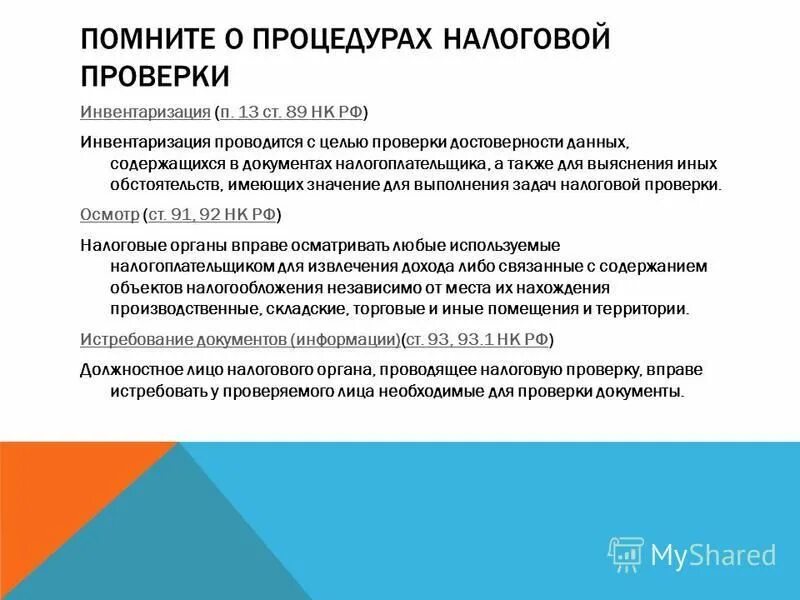 ПОМНИТЕ О ПРОЦЕДУРАХ НАЛОГОВОЙ ПРОВЕРКИ

Инвентаризация (п. 13 ст. 89 НК РФ)

Инвентаризация проводится с целью проверки достоверности данных, содержащихся в документах налогоплательщика, а также для выяснения иных обстоятельств, имеющих значение для выполнения задач налоговой проверки.

Осмотр (ст. 91, 92 НК РФ)

Налоговые органы вправе осматривать любые используемые налогоплательщиком для извлечения дохода либо связанные с содержанием объектов налогообложения независимо от места их нахождения производственные, складские, торговые и иные помещения и территории.

Истребование документов (информации)(ст. 93, 93.1 НК РФ)

Должностное лицо налогового органа, проводящее налоговую проверку, вправе истребовать у проверяемого лица необходимые для проверки документы.

MyShared